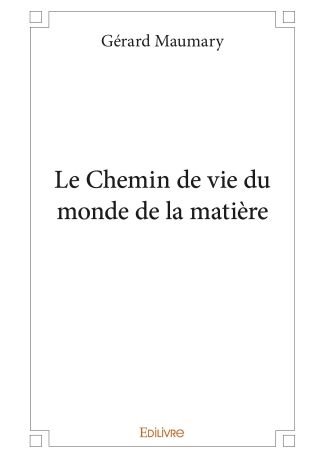 Gérard Maumary

Le Chemin de vie du monde de la matière

Edilivre